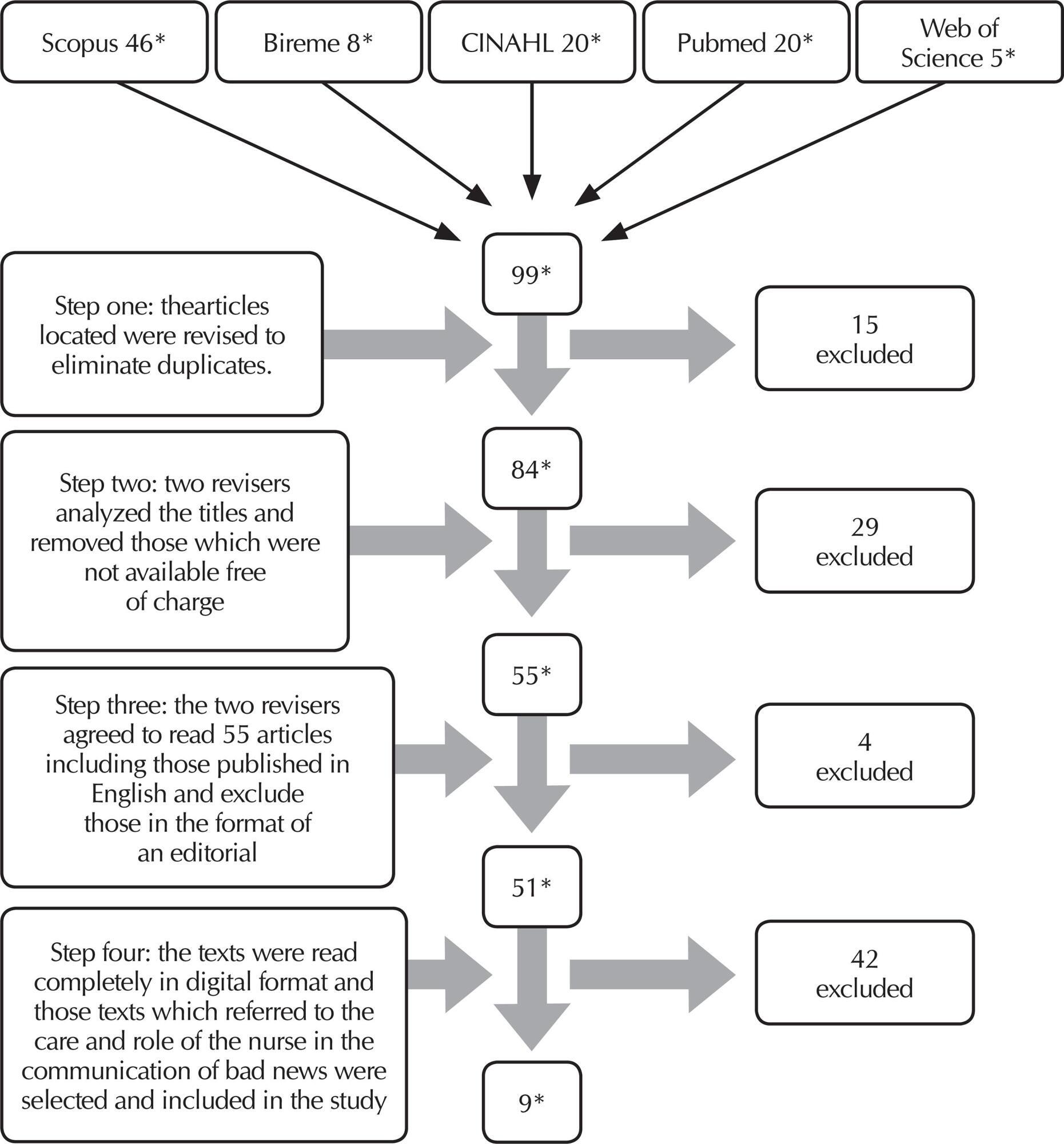 Scopus 46*

Bireme 8*

CINAHL 20*

Pubmed 20*

Web of Science 5*

99*

Step one: thearticles located were revised to eliminate duplicates.

15 excluded

84*

Step two: two revisers analyzed the titles and removed those which were not available free of charge

29 excluded

55*

Step three: the two revisers agreed to read 55 articles including those published in English and exclude those in the format of an editorial

4 excluded

51*

Step four: the texts were read completely in digital format and those texts which referred to the care and role of the nurse in the communication of bad news were selected and included in the study

42 excluded

9*